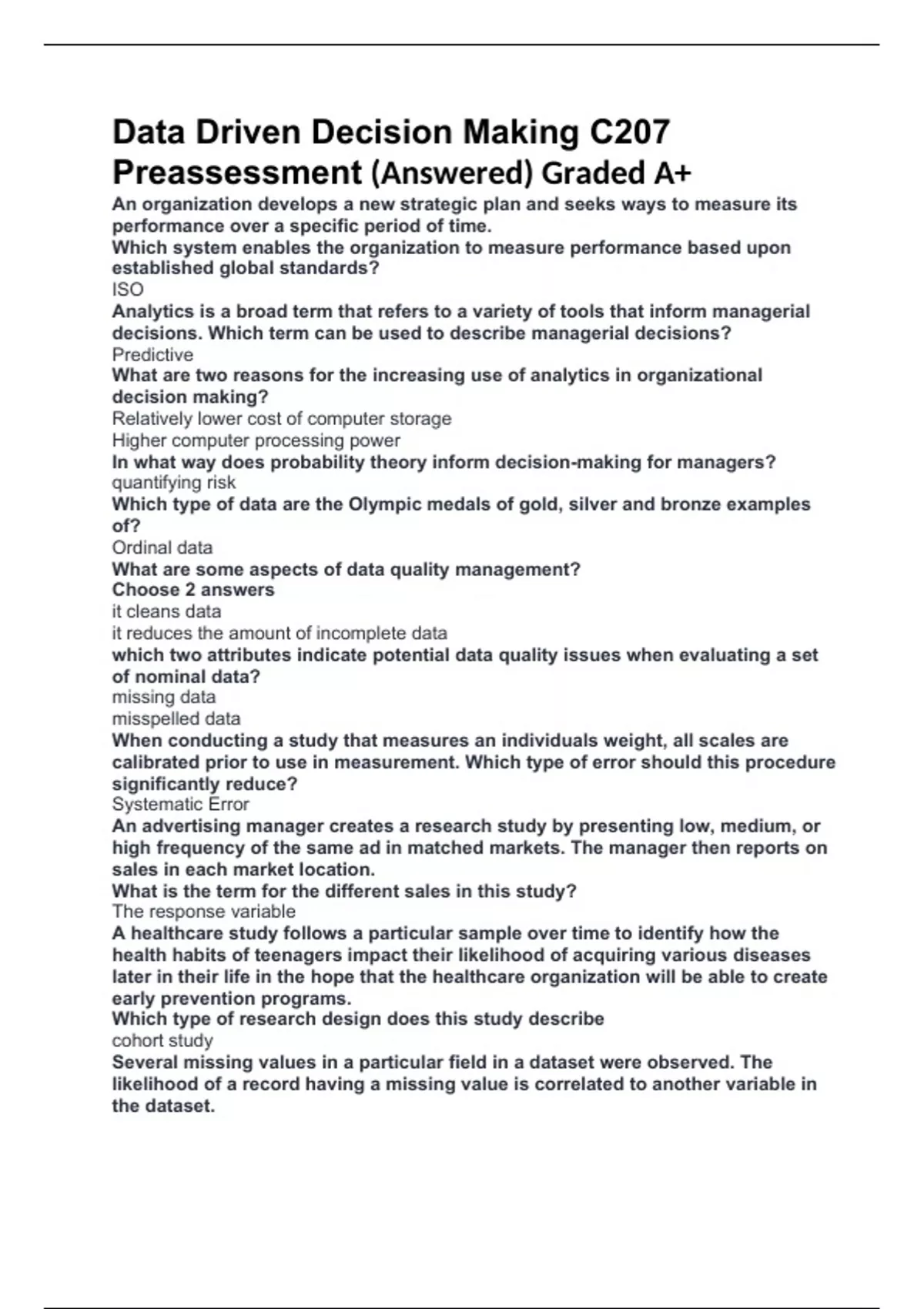 Data Driven Decision Making C207 Preassessment (Answered) Graded A+

An organization develops a new strategic plan and seeks ways to measure its performance over a specific period of time.
Which system enables the organization to measure performance based upon established global standards?
ISO
Analytics is a broad term that refers to a variety of tools that inform managerial decisions. Which term can be used to describe managerial decisions?
Predictive
What are two reasons for the increasing use of analytics in organizational decision making?
Relatively lower cost of computer storage
Higher computer processing power
In what way does probability theory inform decision-making for managers?
quantifying risk
Which type of data are the Olympic medals of gold, silver and bronze examples of?
Ordinal data
What are some aspects of data quality management?
Choose 2 answers
it cleans data
it reduces the amount of incomplete data
which two attributes indicate potential data quality issues when evaluating a set of nominal data?
missing data
misspelled data
When conducting a study that measures an individuals weight, all scales are calibrated prior to use in measurement. Which type of error should this procedure significantly reduce?
Systematic Error
An advertising manager creates a research study by presenting low, medium, or high frequency of the same ad in matched markets. The manager then reports on sales in each market location.
What is the term for the different sales in this study?
The response variable
A healthcare study follows a particular sample over time to identify how the health habits of teenagers impact their likelihood of acquiring various diseases later in their life in the hope that the healthcare organization will be able to create early prevention programs.
Which type of research design does this study describe
cohort study
Several missing values in a particular field in a dataset were observed. The likelihood of a record having a missing value is correlated to another variable in the dataset.